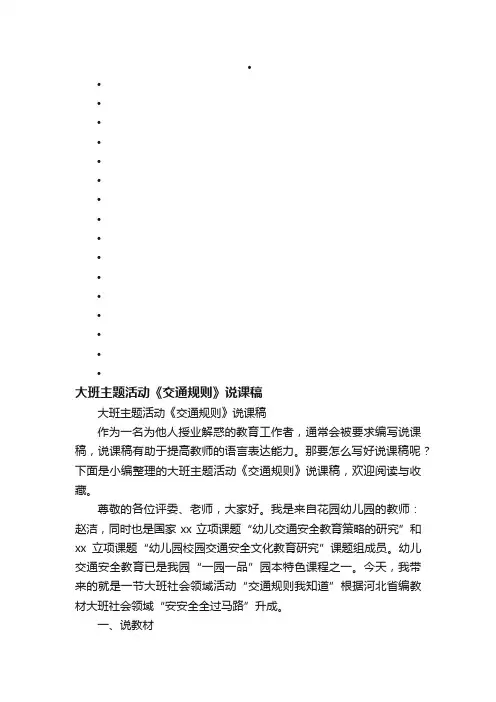 大班主题活动《交通规则》说课稿

大班主题活动《交通规则》说课稿

作为一名为他人授业解惑的教育工作者，通常会被要求编写说课稿，说课稿有助于提高教师的语言表达能力。那要怎么写好说课稿呢？下面是小编整理的大班主题活动《交通规则》说课稿，欢迎阅读与收藏。

尊敬的各位评委、老师，大家好。我是来自花园幼儿园的教师：赵洁，同时也是国家 xx 立项课题“幼儿交通安全教育策略的研究”和 xx 立项课题“幼儿园校园交通安全文化教育研究”课题组成员。幼儿交通安全教育已是我园“一园一品”园本特色课程之一。今天，我带来的就是一节大班社会领域活动“交通规则我知道”根据河北省编教材大班社会领域“安安全全过马路”升成。

一、说教材